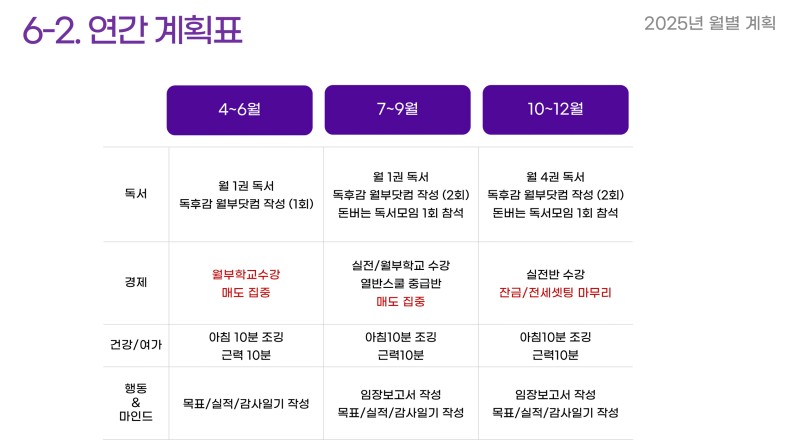 6-2. 연간 계획표

2025년 월별 계획

|  | 4~6월 | 7~9월 | 10~12월 |
|---|---|---|---|
| 독서 | 월 1권 독서 독후감 월부닷컴 작성 (1회) | 월 1권 독서 독후감 월부닷컴 작성 (2회) 돈버는 독서모임 1회 참석 | 월 4권 독서 독후감 월부닷컴 작성 (2회) 돈버는 독서모임 1회 참석 |
| 경제 | 월부학교수강 매도 집중 | 실전/월부학교 수강 열반스쿨 중급반 매도 집중 | 실전반 수강 잔금/전세셋팅 마무리 |
| 건강/여가 | 아침 10분 조깅 근력 10분 | 아침10분 조깅 근력10분 | 아침10분 조깅 근력10분 |
| 행동 & 마인드 | 목표/실적/감사일기 작성 | 임장보고서 작성 목표/실적/감사일기 작성 | 임장보고서 작성 목표/실적/감사일기 작성 |